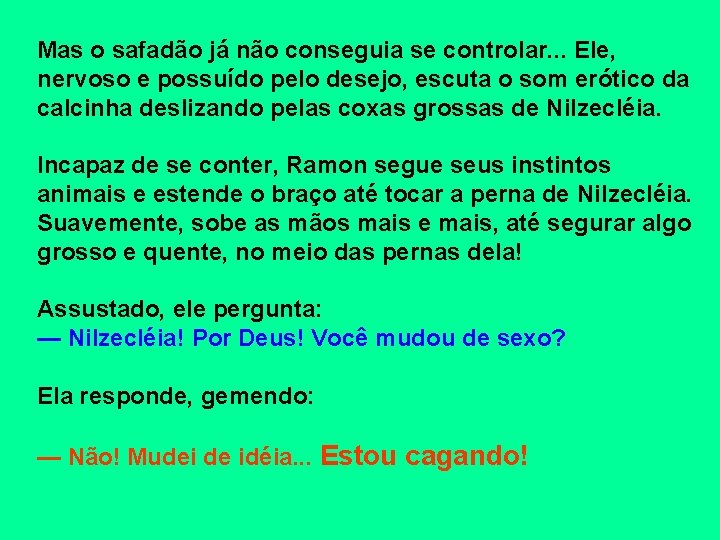 Mas o safadão já não conseguia se controlar... Ele, nervoso e possuído pelo desejo, escuta o som erótico da calcinha deslizando pelas coxas grossas de Nilzecléia.

Incapaz de se conter, Ramon segue seus instintos animais e estende o braço até tocar a perna de Nilzecléia. Suavemente, sobe as mãos mais e mais, até segurar algo grosso e quente, no meio das pernas dela!

Assustado, ele pergunta:
— Nilzecléia! Por Deus! Você mudou de sexo?

Ela responde, gemendo:

— Não! Mudei de idéia... Estou cagando!